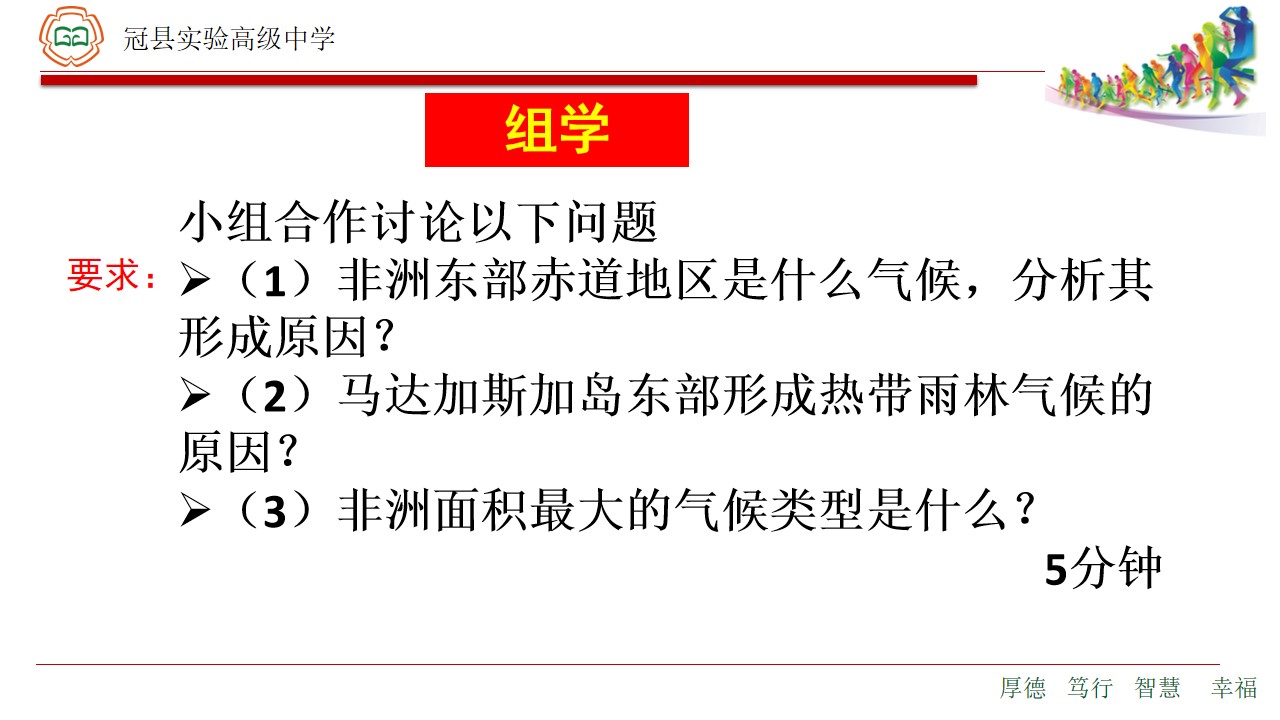 冠县实验高级中学

组学

小组合作讨论以下问题

要求：

➢（1）非洲东部赤道地区是什么气候，分析其形成原因？

➢（2）马达加斯加岛东部形成热带雨林气候的原因？

➢（3）非洲面积最大的气候类型是什么？

5分钟

厚德 笃行 智慧 幸福